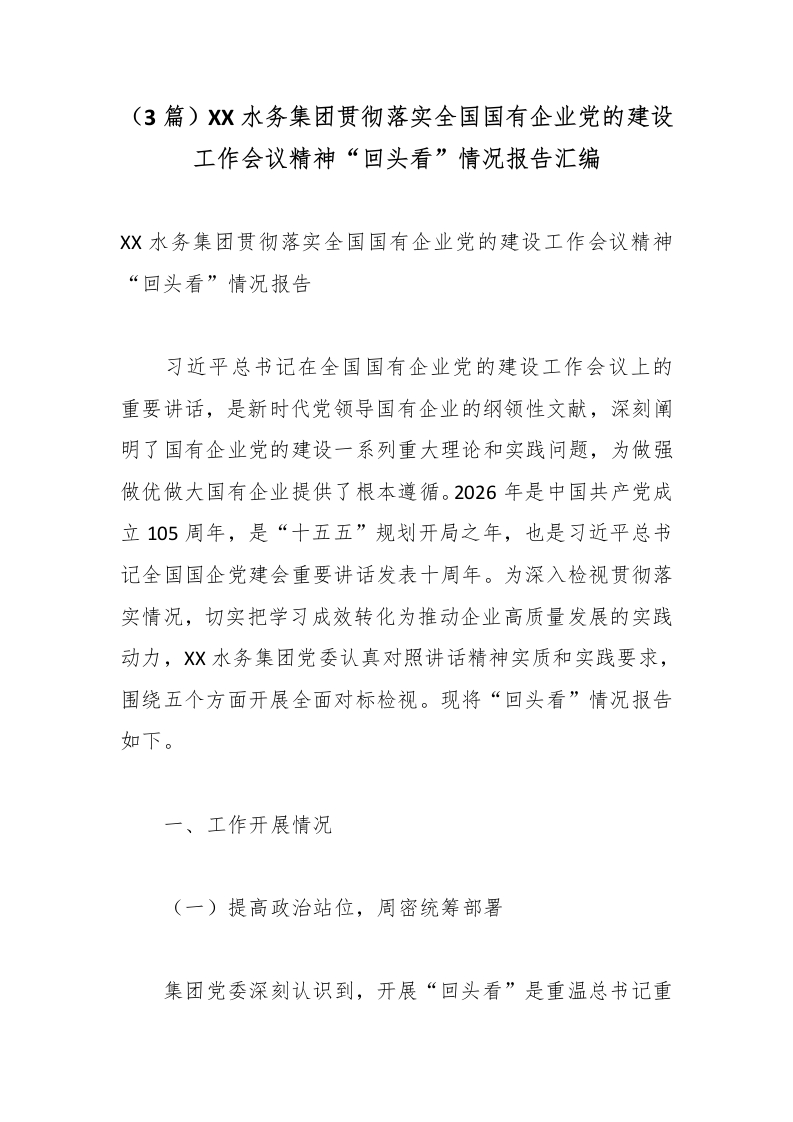 （3 篇）XX 水务集团贯彻落实全国国有企业党的建设工作会议精神“回头看”情况报告汇编

XX 水务集团贯彻落实全国国有企业党的建设工作会议精神“回头看”情况报告

习近平总书记在全国国有企业党的建设工作会议上的重要讲话，是新时代党领导国有企业的纲领性文献，深刻阐明了国有企业党的建设一系列重大理论和实践问题，为做强做优做大国有企业提供了根本遵循。2026 年是中国共产党成立 105 周年，是“十五五”规划开局之年，也是习近平总书记全国国企党建会重要讲话发表十周年。为深入检视贯彻落实情况，切实把学习成效转化为推动企业高质量发展的实践动力，XX 水务集团党委认真对照讲话精神实质和实践要求，围绕五个方面开展全面对标检视。现将“回头看”情况报告如下。

一、工作开展情况

（一）提高政治站位，周密统筹部署

集团党委深刻认识到，开展“回头看”是重温总书记重